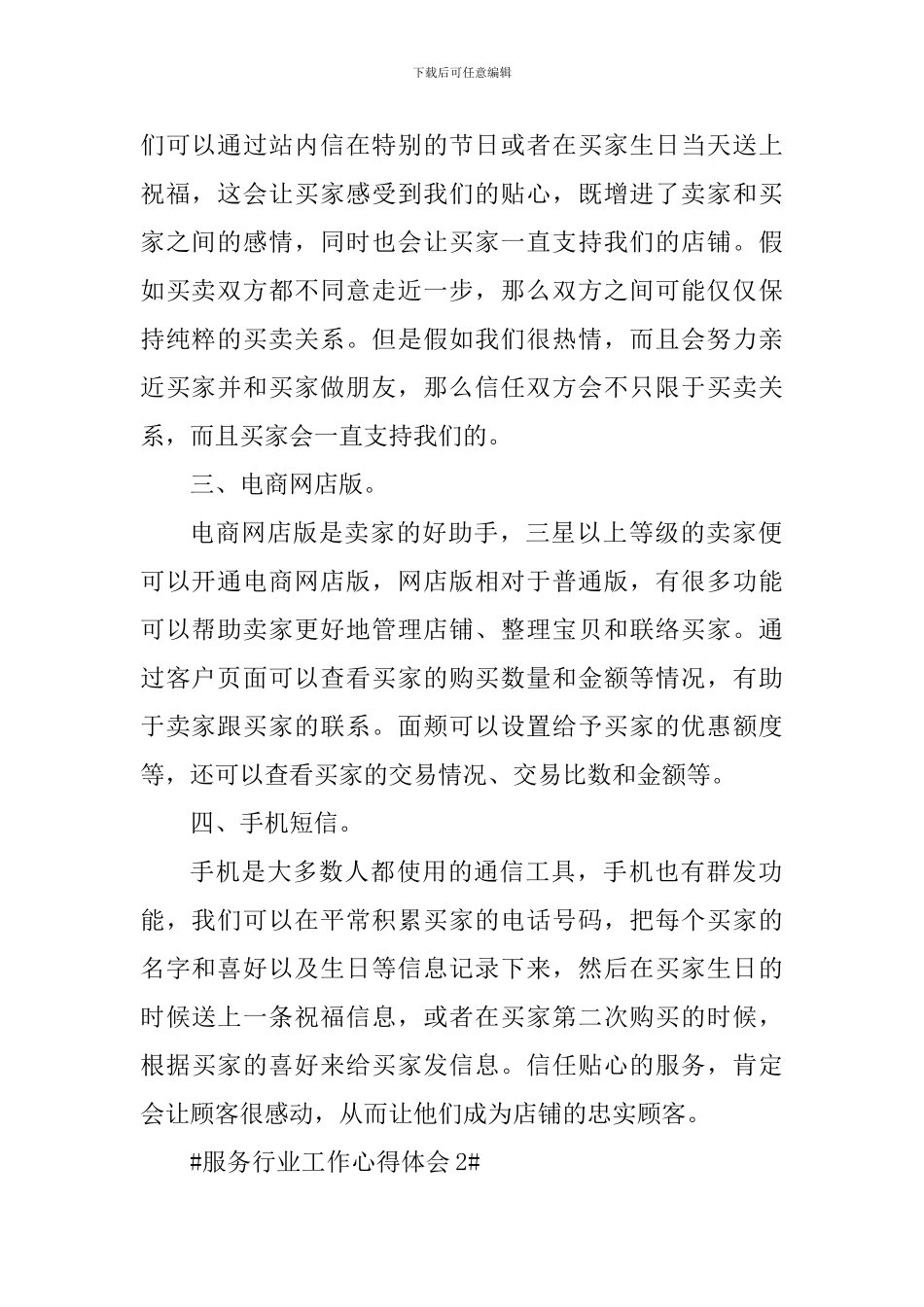 下载后可任意编辑

们可以通过站内信在特别的节日或者在买家生日当天送上祝福，这会让买家感受到我们的贴心，既增进了卖家和买家之间的感情，同时也会让买家一直支持我们的店铺。假如买卖双方都不同意走近一步，那么双方之间可能仅仅保持纯粹的买卖关系。但是假如我们很热情，而且会努力亲近买家并和买家做朋友，那么信任双方会不只限于买卖关系，而且买家会一直支持我们的。

三、电商网店版。

电商网店版是卖家的好助手，三星以上等级的卖家便可以开通电商网店版，网店版相对于普通版，有很多功能可以帮助卖家更好地管理店铺、整理宝贝和联络买家。通过客户页面可以查看买家的购买数量和金额等情况，有助于卖家跟买家的联系。面频可以设置给予买家的优惠额度等，还可以查看买家的交易情况、交易比数和金额等。

四、手机短信。

手机是大多数人都使用的通信工具，手机也有群发功能，我们可以在平常积累买家的电话号码，把每个买家的名字和喜好以及生日等信息记录下来，然后在买家生日的时候送上一条祝福信息，或者在买家第二次购买的时候，根据买家的喜好来给买家发信息。信任贴心的服务，肯定会让顾客很感动，从而让他们成为店铺的忠实顾客。

#服务行业工作心得体会 2#